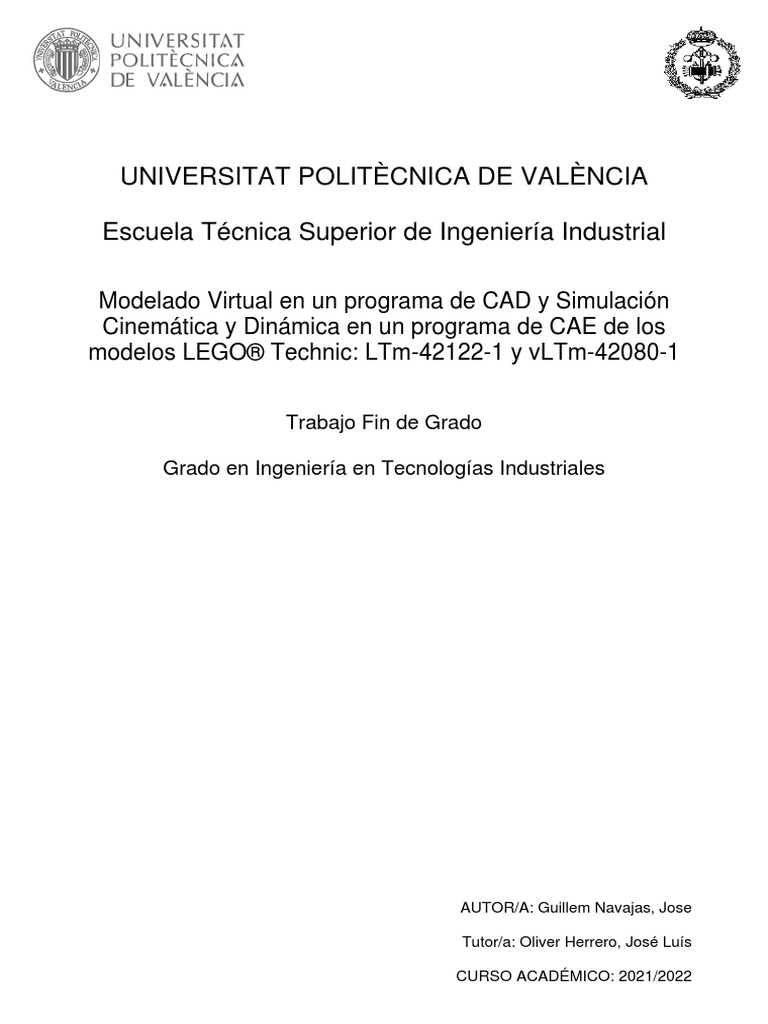 UNIVERSITAT POLITÈCNICA DE VALÈNCIA

UNIVERSITAT POLITÈCNICA DE VALÈNCIA

Escuela Técnica Superior de Ingeniería Industrial

Modelado Virtual en un programa de CAD y Simulación Cinemática y Dinámica en un programa de CAE de los modelos LEGO® Technic: LTm-42122-1 y vLTm-42080-1

Trabajo Fin de Grado

Grado en Ingeniería en Tecnologías Industriales

AUTOR/A: Guillem Navajas, Jose

Tutor/a: Oliver Herrero, José Luís

CURSO ACADÉMICO: 2021/2022